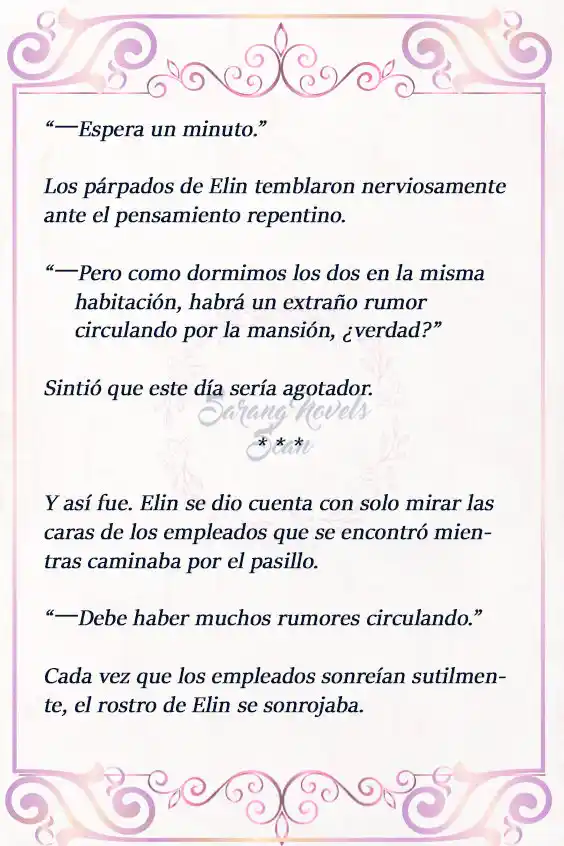 “—Espera un minuto.”

Los párpados de Elin temblaron nerviosamente ante el pensamiento repentino.

“—Pero como dormimos los dos en la misma habitación, habrá un extraño rumor circulando por la mansión, ¿verdad?”

Sintió que este día sería agotador.

Sarang Novels
Scan

* * *

Y así fue. Elin se dio cuenta con solo mirar las caras de los empleados que se encontró mientras caminaba por el pasillo.

“—Debe haber muchos rumores circulando.”

Cada vez que los empleados sonreían sutilmente, el rostro de Elin se sonrojaba.